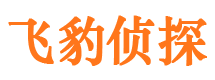 飞豹侦探